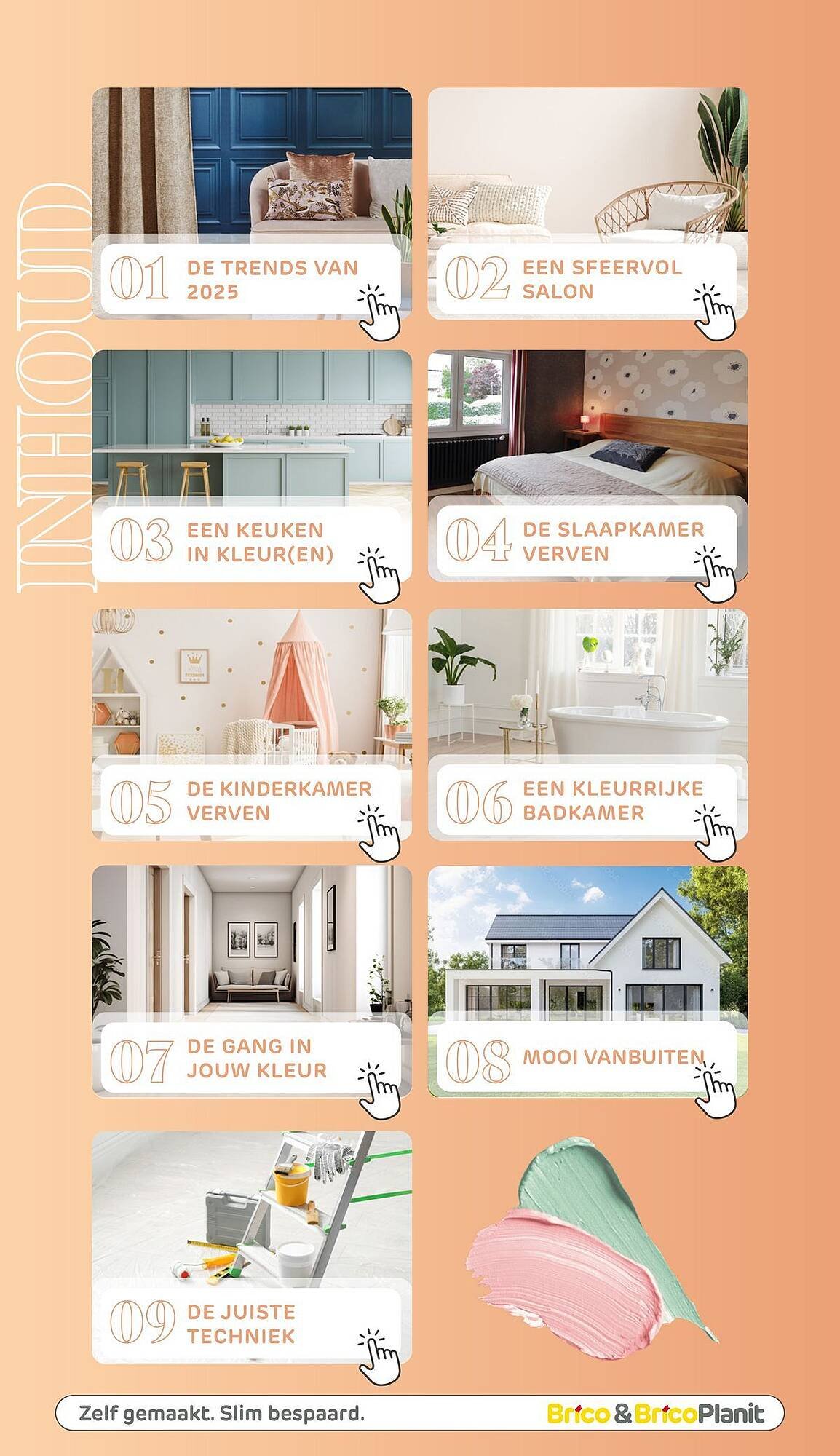 INHOUD

01 DE TRENDS VAN 2025

02 EEN SFEERVOL SALON

03 EEN KEUKEN IN KLEUR(EN)

04 DE SLAAPKAMER VERVEN

05 DE KINDERKAMER VERVEN

06 EEN KLEURRIJKE BADKAMER

07 DE GANG IN JOUW KLEUR

08 MOOI VANBUITEN

09 DE JUISTE TECHNIEK

Zelf gemaakt. Slim bespaard.

Brico & BricoPlanit